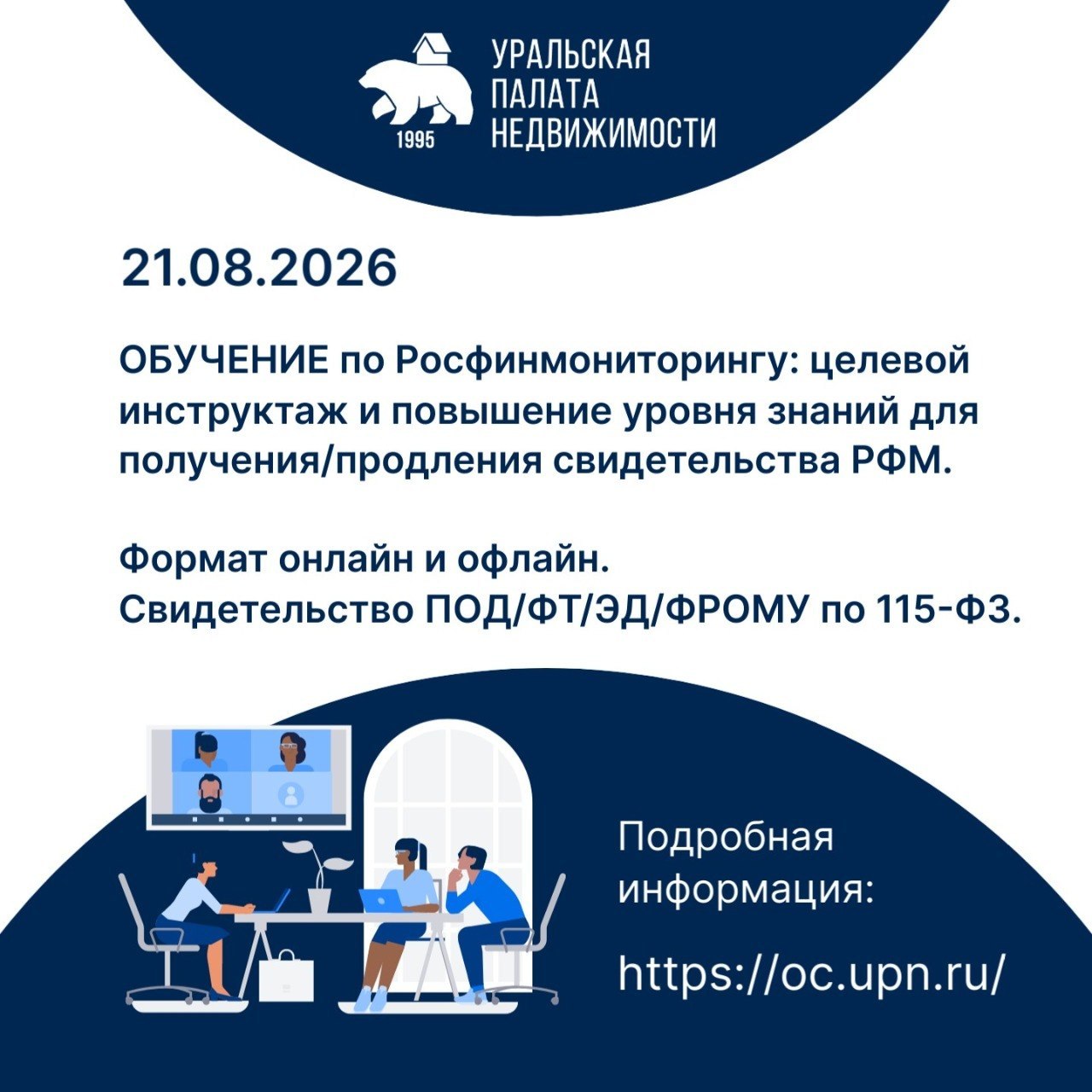 1995

УРАЛЬСКАЯ
ПАЛАТА
НЕДВИЖИМОСТИ

21.08.2026

ОБУЧЕНИЕ по Росфинмониторингу: целевой инструктаж и повышение уровня знаний для получения/продления свидетельства РФМ.

Формат онлайн и офлайн.
Свидетельство ПОД/ФТ/ЭД/ФРОМУ по 115-ФЗ.

Подробная информация:

https://oc.upn.ru/